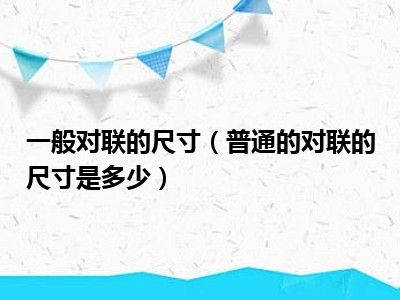 一般对联的尺寸（普通的对联的尺寸是多少）